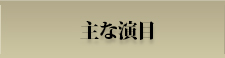 主な演目